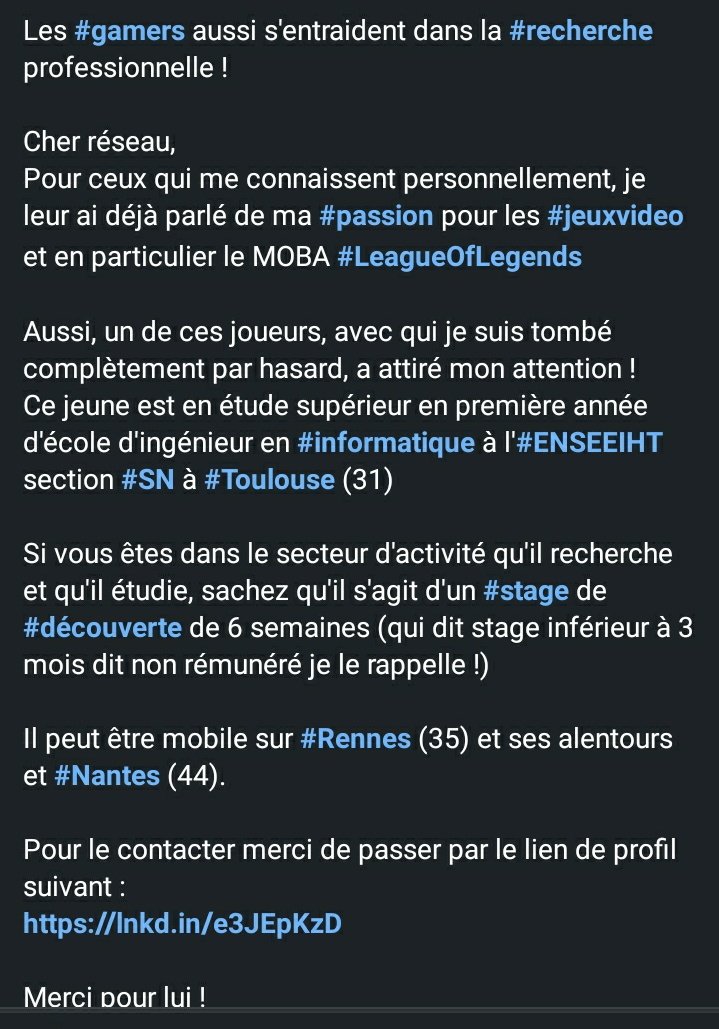 Les #gamers aussi s'entraident dans la #recherche professionnelle !

Cher réseau,
Pour ceux qui me connaissent personnellement, je leur ai déjà parlé de ma #passion pour les #jeuxvideo et en particulier le MOBA #LeagueOfLegends

Aussi, un de ces joueurs, avec qui je suis tombé complètement par hasard, a attiré mon attention !
Ce jeune est en étude supérieur en première année d'école d'ingénieur en #informatique à l'#ENSEEIHT section #SN à #Toulouse (31)

Si vous êtes dans le secteur d'activité qu'il recherche et qu'il étudie, sachez qu'il s'agit d'un #stage de #découverte de 6 semaines (qui dit stage inférieur à 3 mois dit non rémunéré je le rappelle !)

Il peut être mobile sur #Rennes (35) et ses alentours et #Nantes (44).

Pour le contacter merci de passer par le lien de profil suivant :
https://lnkd.in/e3JEpKzD

Merci pour lui !